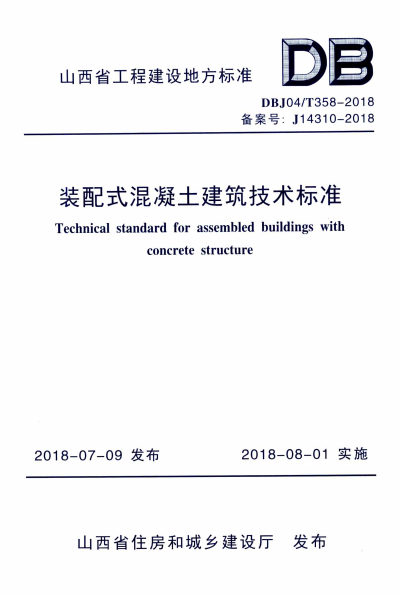 山西省工程建设地方标准

DB

DBJ04/T358-2018
备案号: J14310-2018

装配式混凝土建筑技术标准

Technical standard for assembled buildings with concrete structure

2018-07-09 发布

2018-08-01 实施

山西省住房和城乡建设厅 发布